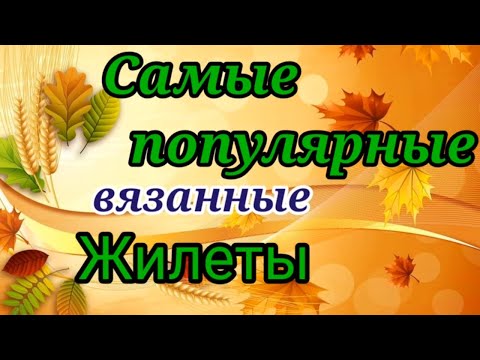 Самые популярные вязанные Жилеты